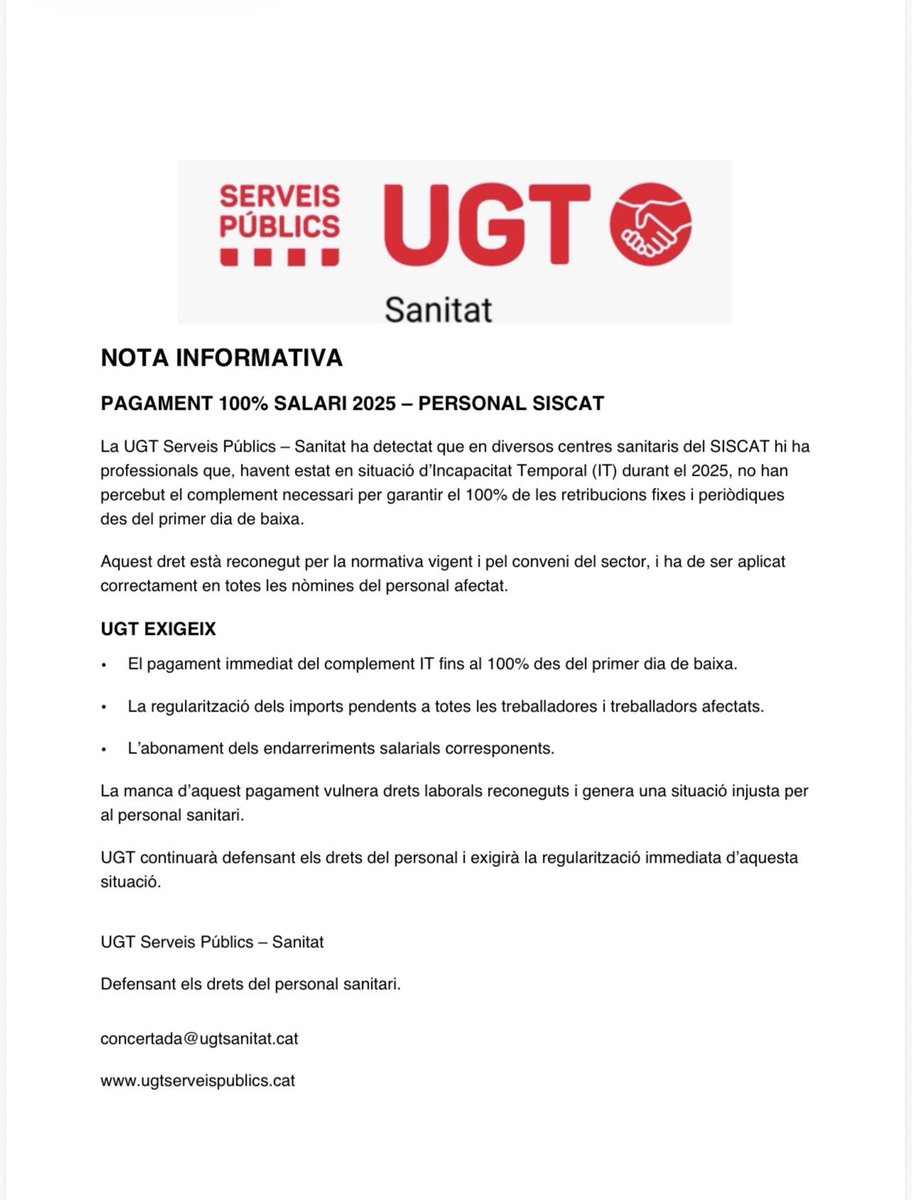 SERVEIS PÚBLICS UGT

Sanitat

NOTA INFORMATIVA

PAGAMENT 100% SALARI 2025 – PERSONAL SISCAT

La UGT Serveis Públics – Sanitat ha detectat que en diversos centres sanitaris del SISCAT hi ha professionals que, havent estat en situació d'Incapacitat Temporal (IT) durant el 2025, no han percebut el complement necessari per garantir el 100% de les retribucions fixes i periòdiques des del primer dia de baixa.

Aquest dret està reconegut per la normativa vigent i pel conveni del sector, i ha de ser aplicat correctament en totes les nòmines del personal afectat.

UGT EXIGEIX

• El pagament immediat del complement IT fins al 100% des del primer dia de baixa.

• La regularització dels imports pendents a totes les treballadores i treballadors afectats.

• L'abonament dels endarreriments salarials corresponents.

La manca d'aquest pagament vulnera drets laborals reconeguts i genera una situació injusta per al personal sanitari.

UGT continuarà defensant els drets del personal i exigirà la regularització immediata d'aquesta situació.

UGT Serveis Públics – Sanitat

Defensant els drets del personal sanitari.

concertada@ugtsanitat.cat

www.ugtserveispublics.cat